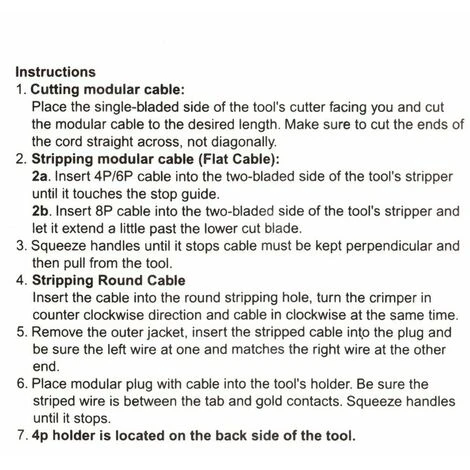 Instructions

1. Cutting modular cable:
Place the single-bladed side of the tool's cutter facing you and cut the modular cable to the desired length. Make sure to cut the ends of the cord straight across, not diagonally.

2. Stripping modular cable (Flat Cable):
2a. Insert 4P/6P cable into the two-bladed side of the tool's stripper until it touches the stop guide.
2b. Insert 8P cable into the two-bladed side of the tool's stripper and let it extend a little past the lower cut blade.

3. Squeeze handles until it stops cable must be kept perpendicular and then pull from the tool.

4. Stripping Round Cable
Insert the cable into the round stripping hole, turn the crimper in counter clockwise direction and cable in clockwise at the same time.

5. Remove the outer jacket, insert the stripped cable into the plug and be sure the left wire at one and matches the right wire at the other end.

6. Place modular plug with cable into the tool's holder. Be sure the striped wire is between the tab and gold contacts. Squeeze handles until it stops.

7. 4p holder is located on the back side of the tool.